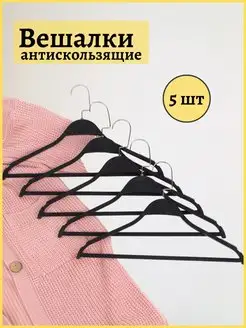 Вешалки
антискользящие

5 шт